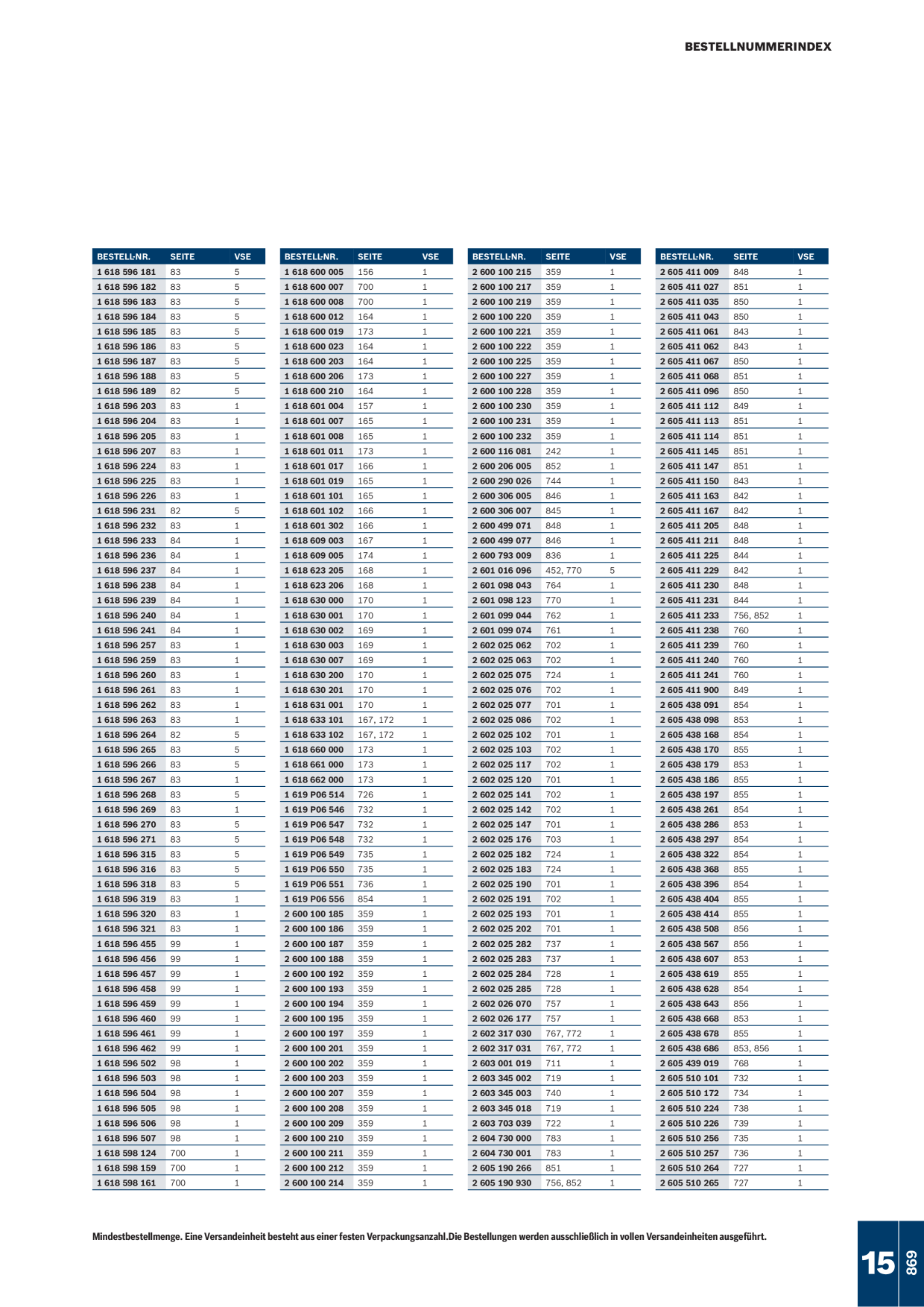 BESTELLNUMMERINDEX

| BESTELL-NR. | SEITE | VSE |
|---|---|---|
| 1 618 596 181 | 83 | 5 |
| 1 618 596 182 | 83 | 5 |
| 1 618 596 183 | 83 | 5 |
| 1 618 596 184 | 83 | 5 |
| 1 618 596 185 | 83 | 5 |
| 1 618 596 186 | 83 | 5 |
| 1 618 596 187 | 83 | 5 |
| 1 618 596 188 | 83 | 5 |
| 1 618 596 189 | 82 | 5 |
| 1 618 596 203 | 83 | 1 |
| 1 618 596 204 | 83 | 1 |
| 1 618 596 205 | 83 | 1 |
| 1 618 596 207 | 83 | 1 |
| 1 618 596 224 | 83 | 1 |
| 1 618 596 225 | 83 | 1 |
| 1 618 596 226 | 83 | 1 |
| 1 618 596 231 | 82 | 5 |
| 1 618 596 232 | 83 | 1 |
| 1 618 596 233 | 84 | 1 |
| 1 618 596 236 | 84 | 1 |
| 1 618 596 237 | 84 | 1 |
| 1 618 596 238 | 84 | 1 |
| 1 618 596 239 | 84 | 1 |
| 1 618 596 240 | 84 | 1 |
| 1 618 596 241 | 84 | 1 |
| 1 618 596 257 | 83 | 1 |
| 1 618 596 259 | 83 | 1 |
| 1 618 596 260 | 83 | 1 |
| 1 618 596 261 | 83 | 1 |
| 1 618 596 262 | 83 | 1 |
| 1 618 596 263 | 83 | 1 |
| 1 618 596 264 | 82 | 5 |
| 1 618 596 265 | 83 | 5 |
| 1 618 596 266 | 83 | 5 |
| 1 618 596 267 | 83 | 1 |
| 1 618 596 268 | 83 | 5 |
| 1 618 596 269 | 83 | 1 |
| 1 618 596 270 | 83 | 5 |
| 1 618 596 271 | 83 | 5 |
| 1 618 596 315 | 83 | 5 |
| 1 618 596 316 | 83 | 5 |
| 1 618 596 318 | 83 | 5 |
| 1 618 596 319 | 83 | 1 |
| 1 618 596 320 | 83 | 1 |
| 1 618 596 321 | 83 | 1 |
| 1 618 596 455 | 99 | 1 |
| 1 618 596 456 | 99 | 1 |
| 1 618 596 457 | 99 | 1 |
| 1 618 596 458 | 99 | 1 |
| 1 618 596 459 | 99 | 1 |
| 1 618 596 460 | 99 | 1 |
| 1 618 596 461 | 99 | 1 |
| 1 618 596 462 | 99 | 1 |
| 1 618 596 502 | 98 | 1 |
| 1 618 596 503 | 98 | 1 |
| 1 618 596 504 | 98 | 1 |
| 1 618 596 505 | 98 | 1 |
| 1 618 596 506 | 98 | 1 |
| 1 618 596 507 | 98 | 1 |
| 1 618 598 124 | 700 | 1 |
| 1 618 598 159 | 700 | 1 |
| 1 618 598 161 | 700 | 1 |

| BESTELL-NR. | SEITE | VSE |
|---|---|---|
| 1 618 600 005 | 156 | 1 |
| 1 618 600 007 | 700 | 1 |
| 1 618 600 008 | 700 | 1 |
| 1 618 600 012 | 164 | 1 |
| 1 618 600 019 | 173 | 1 |
| 1 618 600 023 | 164 | 1 |
| 1 618 600 203 | 164 | 1 |
| 1 618 600 206 | 173 | 1 |
| 1 618 600 210 | 164 | 1 |
| 1 618 601 004 | 157 | 1 |
| 1 618 601 007 | 165 | 1 |
| 1 618 601 008 | 165 | 1 |
| 1 618 601 011 | 173 | 1 |
| 1 618 601 017 | 166 | 1 |
| 1 618 601 019 | 165 | 1 |
| 1 618 601 101 | 165 | 1 |
| 1 618 601 102 | 166 | 1 |
| 1 618 601 302 | 166 | 1 |
| 1 618 609 003 | 167 | 1 |
| 1 618 609 005 | 174 | 1 |
| 1 618 623 205 | 168 | 1 |
| 1 618 623 206 | 168 | 1 |
| 1 618 630 000 | 170 | 1 |
| 1 618 630 001 | 170 | 1 |
| 1 618 630 002 | 169 | 1 |
| 1 618 630 003 | 169 | 1 |
| 1 618 630 007 | 169 | 1 |
| 1 618 630 200 | 170 | 1 |
| 1 618 630 201 | 170 | 1 |
| 1 618 631 001 | 170 | 1 |
| 1 618 633 101 | 167, 172 | 1 |
| 1 618 633 102 | 167, 172 | 1 |
| 1 618 660 000 | 173 | 1 |
| 1 618 661 000 | 173 | 1 |
| 1 618 662 000 | 173 | 1 |
| 1 619 P06 514 | 726 | 1 |
| 1 619 P06 546 | 732 | 1 |
| 1 619 P06 547 | 732 | 1 |
| 1 619 P06 548 | 732 | 1 |
| 1 619 P06 549 | 735 | 1 |
| 1 619 P06 550 | 735 | 1 |
| 1 619 P06 551 | 736 | 1 |
| 1 619 P06 556 | 854 | 1 |
| 2 600 100 185 | 359 | 1 |
| 2 600 100 186 | 359 | 1 |
| 2 600 100 187 | 359 | 1 |
| 2 600 100 188 | 359 | 1 |
| 2 600 100 192 | 359 | 1 |
| 2 600 100 193 | 359 | 1 |
| 2 600 100 194 | 359 | 1 |
| 2 600 100 195 | 359 | 1 |
| 2 600 100 197 | 359 | 1 |
| 2 600 100 201 | 359 | 1 |
| 2 600 100 202 | 359 | 1 |
| 2 600 100 203 | 359 | 1 |
| 2 600 100 207 | 359 | 1 |
| 2 600 100 208 | 359 | 1 |
| 2 600 100 209 | 359 | 1 |
| 2 600 100 210 | 359 | 1 |
| 2 600 100 211 | 359 | 1 |
| 2 600 100 212 | 359 | 1 |
| 2 600 100 214 | 359 | 1 |

| BESTELL-NR. | SEITE | VSE |
|---|---|---|
| 2 600 100 215 | 359 | 1 |
| 2 600 100 217 | 359 | 1 |
| 2 600 100 219 | 359 | 1 |
| 2 600 100 220 | 359 | 1 |
| 2 600 100 221 | 359 | 1 |
| 2 600 100 222 | 359 | 1 |
| 2 600 100 225 | 359 | 1 |
| 2 600 100 227 | 359 | 1 |
| 2 600 100 228 | 359 | 1 |
| 2 600 100 230 | 359 | 1 |
| 2 600 100 231 | 359 | 1 |
| 2 600 100 232 | 359 | 1 |
| 2 600 116 081 | 242 | 1 |
| 2 600 206 005 | 852 | 1 |
| 2 600 290 026 | 744 | 1 |
| 2 600 306 005 | 846 | 1 |
| 2 600 306 007 | 845 | 1 |
| 2 600 499 071 | 848 | 1 |
| 2 600 499 077 | 846 | 1 |
| 2 600 793 009 | 836 | 1 |
| 2 601 016 096 | 452, 770 | 5 |
| 2 601 098 043 | 764 | 1 |
| 2 601 098 123 | 770 | 1 |
| 2 601 099 044 | 762 | 1 |
| 2 601 099 074 | 761 | 1 |
| 2 602 025 062 | 702 | 1 |
| 2 602 025 063 | 702 | 1 |
| 2 602 025 075 | 724 | 1 |
| 2 602 025 076 | 702 | 1 |
| 2 602 025 077 | 701 | 1 |
| 2 602 025 086 | 702 | 1 |
| 2 602 025 102 | 701 | 1 |
| 2 602 025 103 | 702 | 1 |
| 2 602 025 117 | 702 | 1 |
| 2 602 025 120 | 701 | 1 |
| 2 602 025 141 | 702 | 1 |
| 2 602 025 142 | 702 | 1 |
| 2 602 025 147 | 701 | 1 |
| 2 602 025 176 | 703 | 1 |
| 2 602 025 182 | 724 | 1 |
| 2 602 025 183 | 724 | 1 |
| 2 602 025 190 | 701 | 1 |
| 2 602 025 191 | 702 | 1 |
| 2 602 025 193 | 701 | 1 |
| 2 602 025 202 | 701 | 1 |
| 2 602 025 282 | 737 | 1 |
| 2 602 025 283 | 737 | 1 |
| 2 602 025 284 | 728 | 1 |
| 2 602 025 285 | 728 | 1 |
| 2 602 026 070 | 757 | 1 |
| 2 602 026 177 | 757 | 1 |
| 2 602 317 030 | 767, 772 | 1 |
| 2 602 317 031 | 767, 772 | 1 |
| 2 603 001 019 | 711 | 1 |
| 2 603 345 002 | 719 | 1 |
| 2 603 345 003 | 740 | 1 |
| 2 603 345 018 | 719 | 1 |
| 2 603 703 039 | 722 | 1 |
| 2 604 730 000 | 783 | 1 |
| 2 604 730 001 | 783 | 1 |
| 2 605 190 266 | 851 | 1 |
| 2 605 190 930 | 756, 852 | 1 |

| BESTELL-NR. | SEITE | VSE |
|---|---|---|
| 2 605 411 009 | 848 | 1 |
| 2 605 411 027 | 851 | 1 |
| 2 605 411 035 | 850 | 1 |
| 2 605 411 043 | 850 | 1 |
| 2 605 411 061 | 843 | 1 |
| 2 605 411 062 | 843 | 1 |
| 2 605 411 067 | 850 | 1 |
| 2 605 411 068 | 851 | 1 |
| 2 605 411 096 | 850 | 1 |
| 2 605 411 112 | 849 | 1 |
| 2 605 411 113 | 851 | 1 |
| 2 605 411 114 | 851 | 1 |
| 2 605 411 145 | 851 | 1 |
| 2 605 411 147 | 851 | 1 |
| 2 605 411 150 | 843 | 1 |
| 2 605 411 163 | 842 | 1 |
| 2 605 411 167 | 842 | 1 |
| 2 605 411 205 | 848 | 1 |
| 2 605 411 211 | 848 | 1 |
| 2 605 411 225 | 844 | 1 |
| 2 605 411 229 | 842 | 1 |
| 2 605 411 230 | 848 | 1 |
| 2 605 411 231 | 844 | 1 |
| 2 605 411 233 | 756, 852 | 1 |
| 2 605 411 238 | 760 | 1 |
| 2 605 411 239 | 760 | 1 |
| 2 605 411 240 | 760 | 1 |
| 2 605 411 241 | 760 | 1 |
| 2 605 411 900 | 849 | 1 |
| 2 605 438 091 | 854 | 1 |
| 2 605 438 098 | 853 | 1 |
| 2 605 438 168 | 854 | 1 |
| 2 605 438 170 | 855 | 1 |
| 2 605 438 179 | 853 | 1 |
| 2 605 438 186 | 855 | 1 |
| 2 605 438 197 | 855 | 1 |
| 2 605 438 261 | 854 | 1 |
| 2 605 438 286 | 853 | 1 |
| 2 605 438 297 | 854 | 1 |
| 2 605 438 322 | 854 | 1 |
| 2 605 438 368 | 855 | 1 |
| 2 605 438 396 | 854 | 1 |
| 2 605 438 404 | 855 | 1 |
| 2 605 438 414 | 855 | 1 |
| 2 605 438 508 | 856 | 1 |
| 2 605 438 567 | 856 | 1 |
| 2 605 438 607 | 853 | 1 |
| 2 605 438 619 | 855 | 1 |
| 2 605 438 628 | 854 | 1 |
| 2 605 438 643 | 856 | 1 |
| 2 605 438 668 | 853 | 1 |
| 2 605 438 678 | 855 | 1 |
| 2 605 438 686 | 853, 856 | 1 |
| 2 605 439 019 | 768 | 1 |
| 2 605 510 101 | 732 | 1 |
| 2 605 510 172 | 734 | 1 |
| 2 605 510 224 | 738 | 1 |
| 2 605 510 226 | 739 | 1 |
| 2 605 510 256 | 735 | 1 |
| 2 605 510 257 | 736 | 1 |
| 2 605 510 264 | 727 | 1 |
| 2 605 510 265 | 727 | 1 |

Mindestbestellmenge. Eine Versandeinheit besteht aus einer festen Verpackungsanzahl.Die Bestellungen werden ausschließlich in vollen Versandeinheiten ausgeführt.

15 869